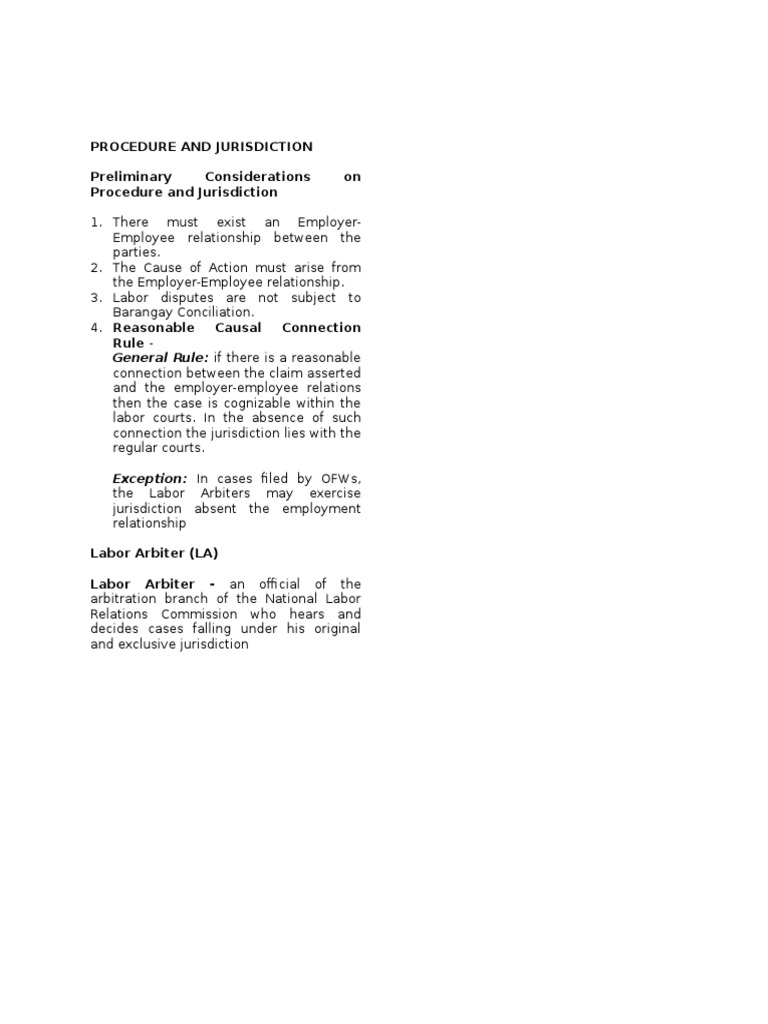 PROCEDURE AND JURISDICTION

Preliminary Considerations on Procedure and Jurisdiction

1. There must exist an Employer-Employee relationship between the parties.
2. The Cause of Action must arise from the Employer-Employee relationship.
3. Labor disputes are not subject to Barangay Conciliation.
4. Reasonable Causal Connection Rule -
General Rule: if there is a reasonable connection between the claim asserted and the employer-employee relations then the case is cognizable within the labor courts. In the absence of such connection the jurisdiction lies with the regular courts.

Exception: In cases filed by OFWs, the Labor Arbiters may exercise jurisdiction absent the employment relationship

Labor Arbiter (LA)

Labor Arbiter - an official of the arbitration branch of the National Labor Relations Commission who hears and decides cases falling under his original and exclusive jurisdiction